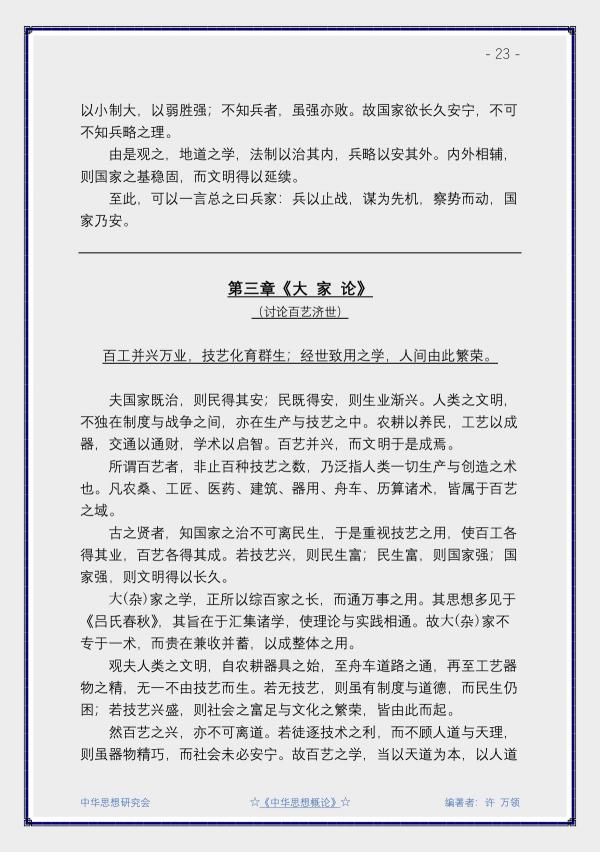 - 23 -

以小制大，以弱胜强；不知兵者，虽强亦败。故国家欲长久安宁，不可不知兵略之理。

由是观之，地道之学，法制以治其内，兵略以安其外。内外相辅，则国家之基稳固，而文明得以延续。

至此，可以一言总之曰兵家：兵以止战，谋为先机，察势而动，国家乃安。

第三章《大 家 论》

（讨论百艺济世）

百工并兴万业，技艺化育群生；经世致用之学，人间由此繁荣。

夫国家既治，则民得其安；民既得安，则生业渐兴。人类之文明，不独在制度与战争之间，亦在生产与技艺之中。农耕以养民，工艺以成器，交通以通财，学术以启智。百艺并兴，而文明于是成焉。

所谓百艺者，非止百种技艺之数，乃泛指人类一切生产与创造之术也。凡农桑、工匠、医药、建筑、器用、舟车、历算诸术，皆属于百艺之域。

古之贤者，知国家之治不可离民生，于是重视技艺之用，使百工各得其业，百艺各得其成。若技艺兴，则民生富；民生富，则国家强；国家强，则文明得以长久。

大(杂)家之学，正所以综百家之长，而通万事之用。其思想多见于《吕氏春秋》，其旨在于汇集诸学，使理论与实践相通。故大(杂)家不专于一术，而贵在兼收并蓄，以成整体之用。

观夫人类之文明，自农耕器具之始，至舟车道路之通，再至工艺器物之精，无一不由技艺而生。若无技艺，则虽有制度与道德，而民生仍困；若技艺兴盛，则社会之富足与文化之繁荣，皆由此而起。

然百艺之兴，亦不可离道。若徒逐技术之利，而不顾人道与天理，则虽器物精巧，而社会未必安宁。故百艺之学，当以天道为本，以人道

中华思想研究会 ☆《中华思想概论》☆ 编著者：许 万领